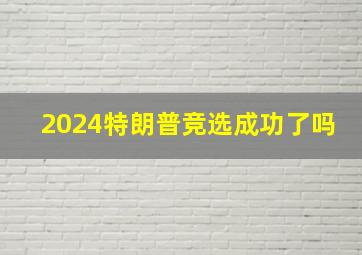 2024特朗普竞选成功了吗